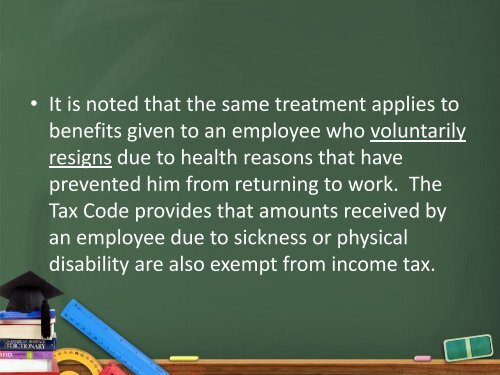 • It is noted that the same treatment applies to benefits given to an employee who voluntarily resigns due to health reasons that have prevented him from returning to work. The Tax Code provides that amounts received by an employee due to sickness or physical disability are also exempt from income tax.

DICTIONARY